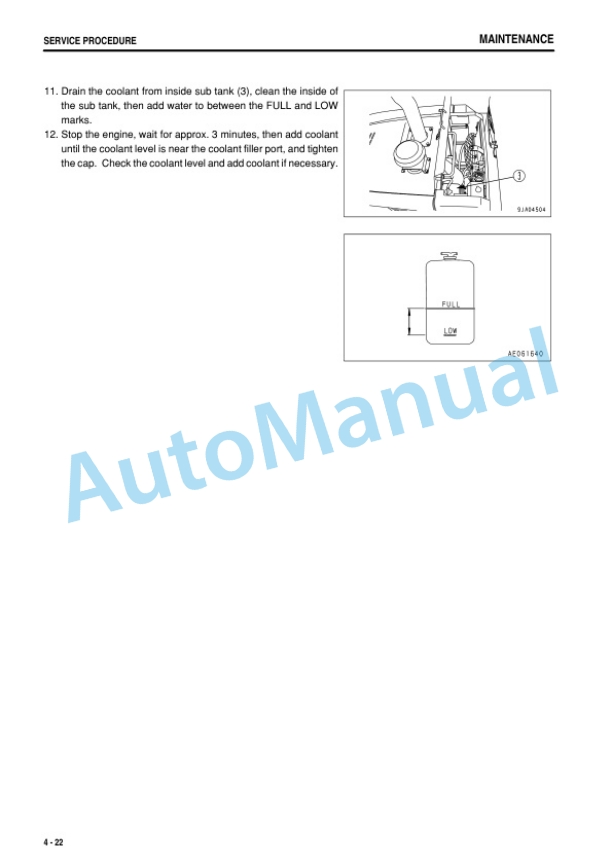 SERVICE PROCEDURE

MAINTENANCE

11. Drain the coolant from inside sub tank (3), clean the inside of the sub tank, then add water to between the FULL and LOW marks.
12. Stop the engine, wait for approx. 3 minutes, then add coolant until the coolant level is near the coolant filler port, and tighten the cap. Check the coolant level and add coolant if necessary.

3

9JA04504

FULL

LOW

AE061640

AutoManual

4 - 22